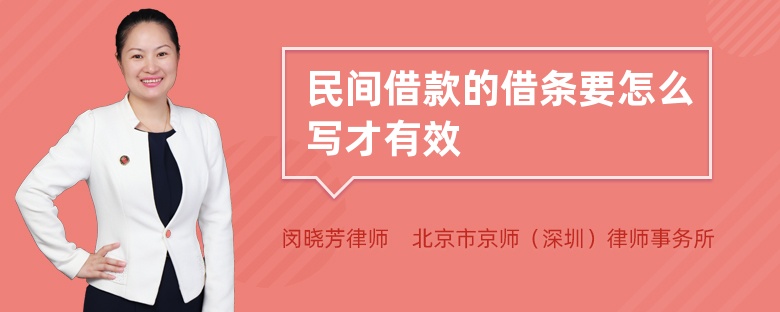 民间借款的借条要怎么写才有效

闵晓芳律师　北京市京师（深圳）律师事务所